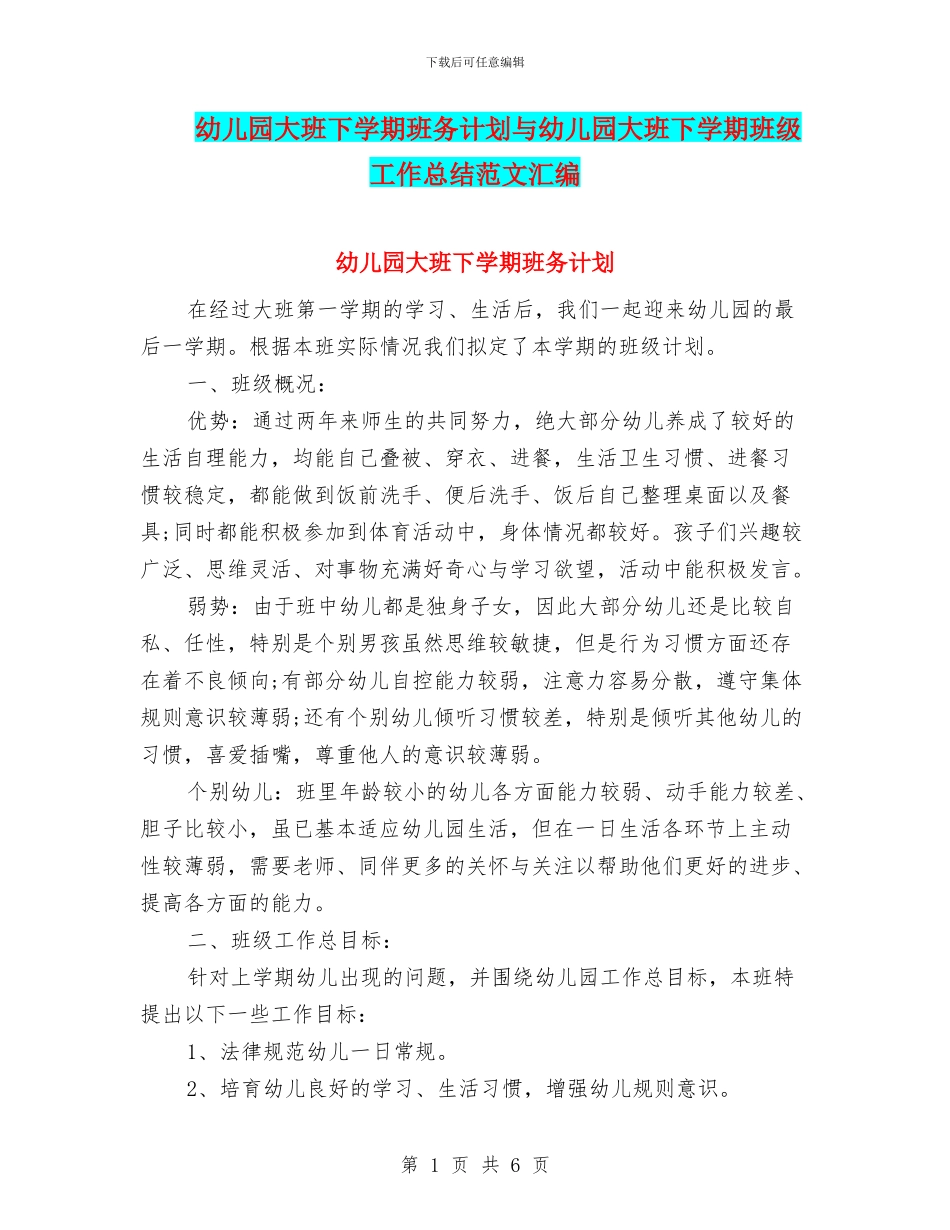 下载后可任意编辑

幼儿园大班下学期班务计划与幼儿园大班下学期班级工作总结范文汇编

幼儿园大班下学期班务计划

在经过大班第一学期的学习、生活后，我们一起迎来幼儿园的最后一学期。根据本班实际情况我们拟定了本学期的班级计划。

一、班级概况：

优势：通过两年来师生的共同努力，绝大部分幼儿养成了较好的生活自理能力，均能自己叠被、穿衣、进餐，生活卫生习惯、进餐习惯较稳定，都能做到饭前洗手、便后洗手、饭后自己整理桌面以及餐具;同时都能积极参加到体育活动中，身体情况都较好。孩子们兴趣较广泛、思维灵活、对事物充满好奇心与学习欲望，活动中能积极发言。

弱势：由于班中幼儿都是独身子女，因此大部分幼儿还是比较自私、任性，特别是个别男孩虽然思维较敏捷，但是行为习惯方面还存在着不良倾向;有部分幼儿自控能力较弱，注意力容易分散，遵守集体规则意识较薄弱;还有个别幼儿倾听习惯较差，特别是倾听其他幼儿的习惯，喜爱插嘴，尊重他人的意识较薄弱。

个别幼儿：班里年龄较小的幼儿各方面能力较弱、动手能力较差、胆子比较小，虽已基本适应幼儿园生活，但在一日生活各环节上主动性较薄弱，需要老师、同伴更多的关怀与关注以帮助他们更好的进步、提高各方面的能力。

二、班级工作总目标：

针对上学期幼儿出现的问题，并围绕幼儿园工作总目标，本班特提出以下一些工作目标：

1、法律规范幼儿一日常规。

2、培育幼儿良好的学习、生活习惯，增强幼儿规则意识。

第 1 页 共 6 页